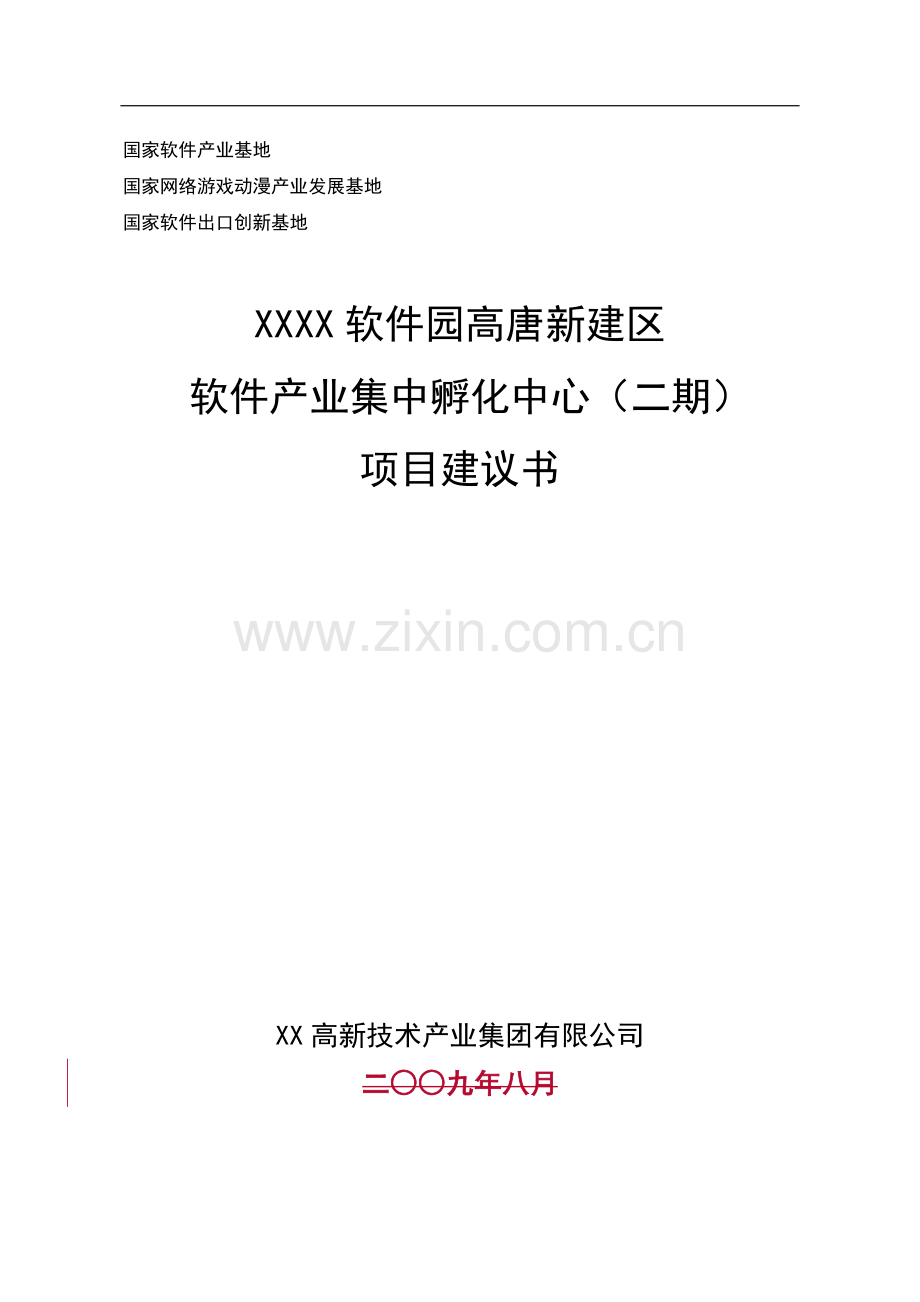 国家软件产业基地

国家网络游戏动漫产业发展基地

国家软件出口创新基地

XXXX 软件园高唐新建区

软件产业集中孵化中心（二期）

项目建议书

www.zixin.com.cn

XX 高新技术产业集团有限公司

二〇〇九年八月